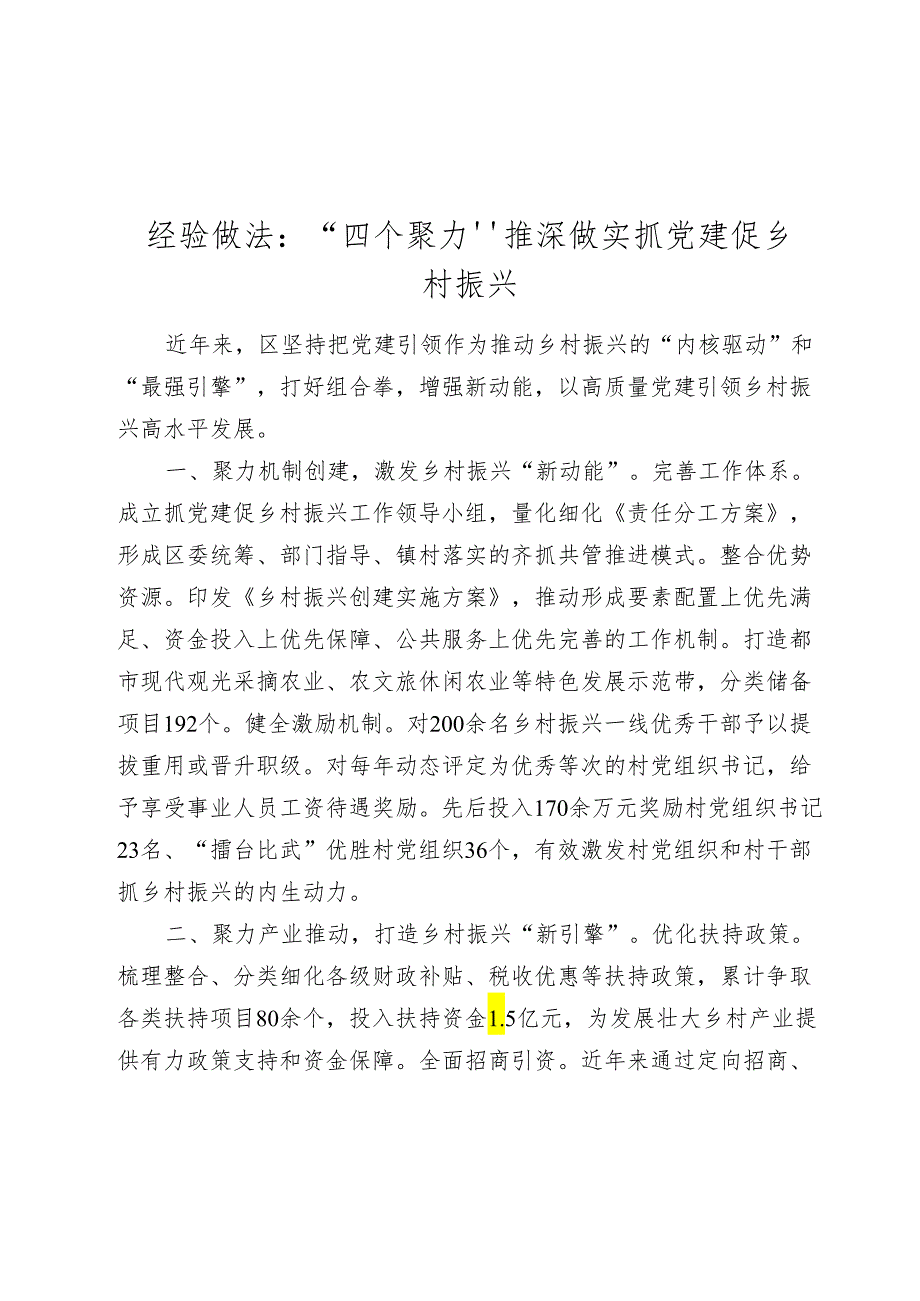 经验做法：“四个聚力''推深做实抓党建促乡村振兴

近年来，区坚持把党建引领作为推动乡村振兴的“内核驱动”和“最强引擎”，打好组合拳，增强新动能，以高质量党建引领乡村振兴高水平发展。

一、聚力机制创建，激发乡村振兴“新动能”。完善工作体系。成立抓党建促乡村振兴工作领导小组，量化细化《责任分工方案》，形成区委统筹、部门指导、镇村落实的齐抓共管推进模式。整合优势资源。印发《乡村振兴创建实施方案》，推动形成要素配置上优先满足、资金投入上优先保障、公共服务上优先完善的工作机制。打造都市现代观光采摘农业、农文旅休闲农业等特色发展示范带，分类储备项目192个。健全激励机制。对200余名乡村振兴一线优秀干部予以提拔重用或晋升职级。对每年动态评定为优秀等次的村党组织书记，给予享受事业人员工资待遇奖励。先后投入170余万元奖励村党组织书记23名、“擂台比武”优胜村党组织36个，有效激发村党组织和村干部抓乡村振兴的内生动力。

二、聚力产业推动，打造乡村振兴“新引擎”。优化扶持政策。梳理整合、分类细化各级财政补贴、税收优惠等扶持政策，累计争取各类扶持项目80余个，投入扶持资金1.5亿元，为发展壮大乡村产业提供有力政策支持和资金保障。全面招商引资。近年来通过定向招商、